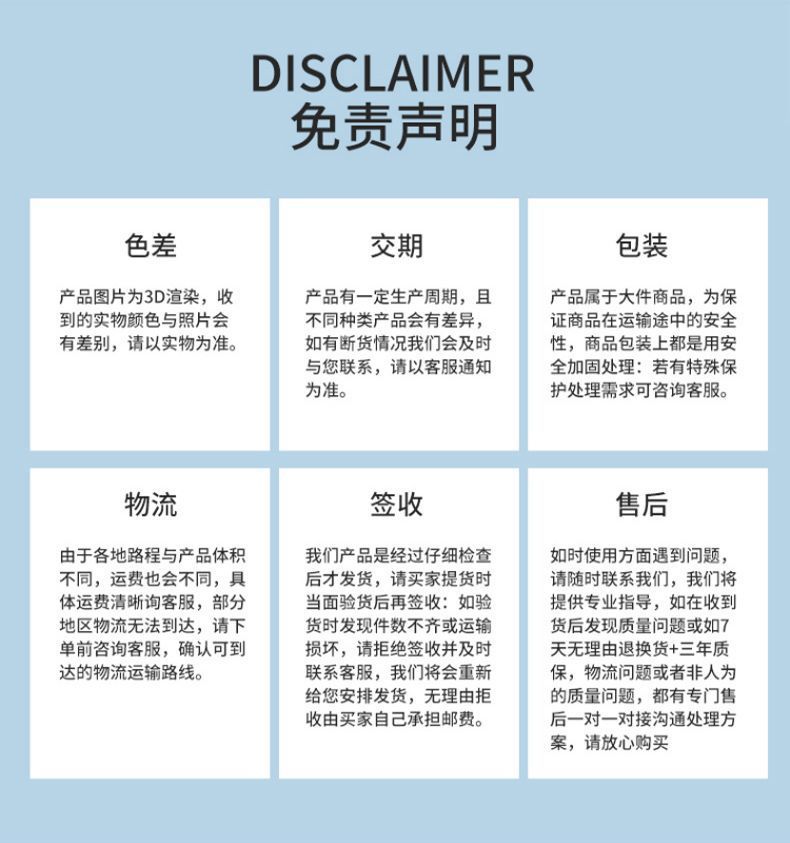 DISCLAIMER
免责声明

色差

产品图片为3D渲染，收到的实物颜色与照片会有差别，请以实物为准。

交期

产品有一定生产周期，且不同种类产品会有差异，如有断货情况我们会及时与您联系，请以客服通知为准。

包装

产品属于大件商品，为保证商品在运输途中的安全性，商品包装上都是用安全加固处理：若有特殊保护处理需求可咨询客服。

物流

由于各地路程与产品体积不同，运费也会不同，具体运费清晰询客服，部分地区物流无法到达，请下单前咨询客服，确认可到达的物流运输路线。

签收

我们产品是经过仔细检查后才发货，请买家提货时当面验货后再签收：如验货时发现件数不齐或运输损坏，请拒绝签收并及时联系客服，我们将会重新给您安排发货，无理由拒收由买家自己承担邮费。

售后

如时使用方面遇到问题，请随时联系我们，我们将提供专业指导，如在收到货后发现质量问题或如7天无理由退换货+三年质保，物流问题或者非人为的质量问题，都有专门售后一对一对接沟通处理方案，请放心购买